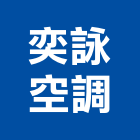 奕詠
空調